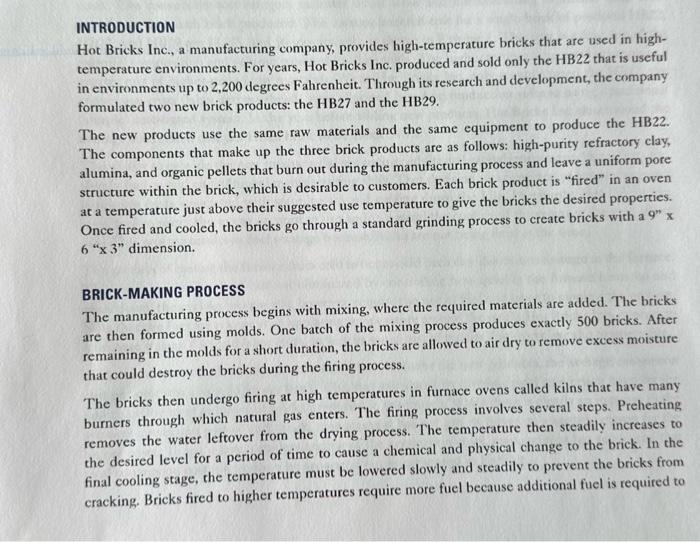 INTRODUCTION

Hot Bricks Inc., a manufacturing company, provides high-temperature bricks that are used in high-temperature environments. For years, Hot Bricks Inc. produced and sold only the HB22 that is useful in environments up to 2,200 degrees Fahrenheit. Through its research and development, the company formulated two new brick products: the HB27 and the HB29.

The new products use the same raw materials and the same equipment to produce the HB22. The components that make up the three brick products are as follows: high-purity refractory clay, alumina, and organic pellets that burn out during the manufacturing process and leave a uniform pore structure within the brick, which is desirable to customers. Each brick product is "fired" in an oven at a temperature just above their suggested use temperature to give the bricks the desired properties. Once fired and cooled, the bricks go through a standard grinding process to create bricks with a 9" x 6 "x 3" dimension.

BRICK-MAKING PROCESS

The manufacturing process begins with mixing, where the required materials are added. The bricks are then formed using molds. One batch of the mixing process produces exactly 500 bricks. After remaining in the molds for a short duration, the bricks are allowed to air dry to remove excess moisture that could destroy the bricks during the firing process.

The bricks then undergo firing at high temperatures in furnace ovens called kilns that have many burners through which natural gas enters. The firing process involves several steps. Preheating removes the water leftover from the drying process. The temperature then steadily increases to the desired level for a period of time to cause a chemical and physical change to the brick. In the final cooling stage, the temperature must be lowered slowly and steadily to prevent the bricks from cracking. Bricks fired to higher temperatures require more fuel because additional fuel is required to